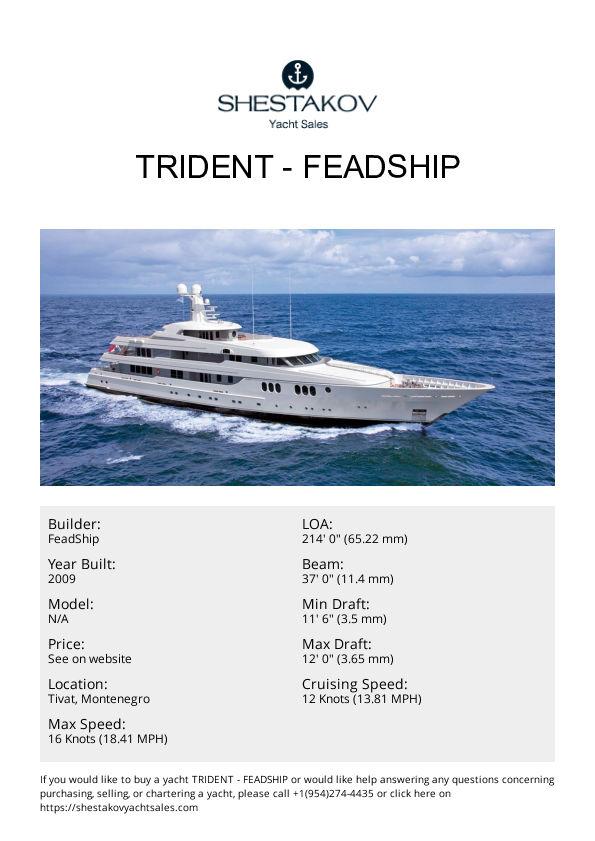 SHESTAKOV
Yacht Sales

TRIDENT - FEADSHIP

Builder:
FeadShip

Year Built:
2009

Model:
N/A

Price:
See on website

Location:
Tivat, Montenegro

Max Speed:
16 Knots (18.41 MPH)

LOA:
214' 0" (65.22 mm)

Beam:
37' 0" (11.4 mm)

Min Draft:
11' 6" (3.5 mm)

Max Draft:
12' 0" (3.65 mm)

Cruising Speed:
12 Knots (13.81 MPH)

If you would like to buy a yacht TRIDENT - FEADSHIP or would like help answering any questions concerning purchasing, selling, or chartering a yacht, please call +1(954)274-4435 or click here on https://shestakovyachtsales.com